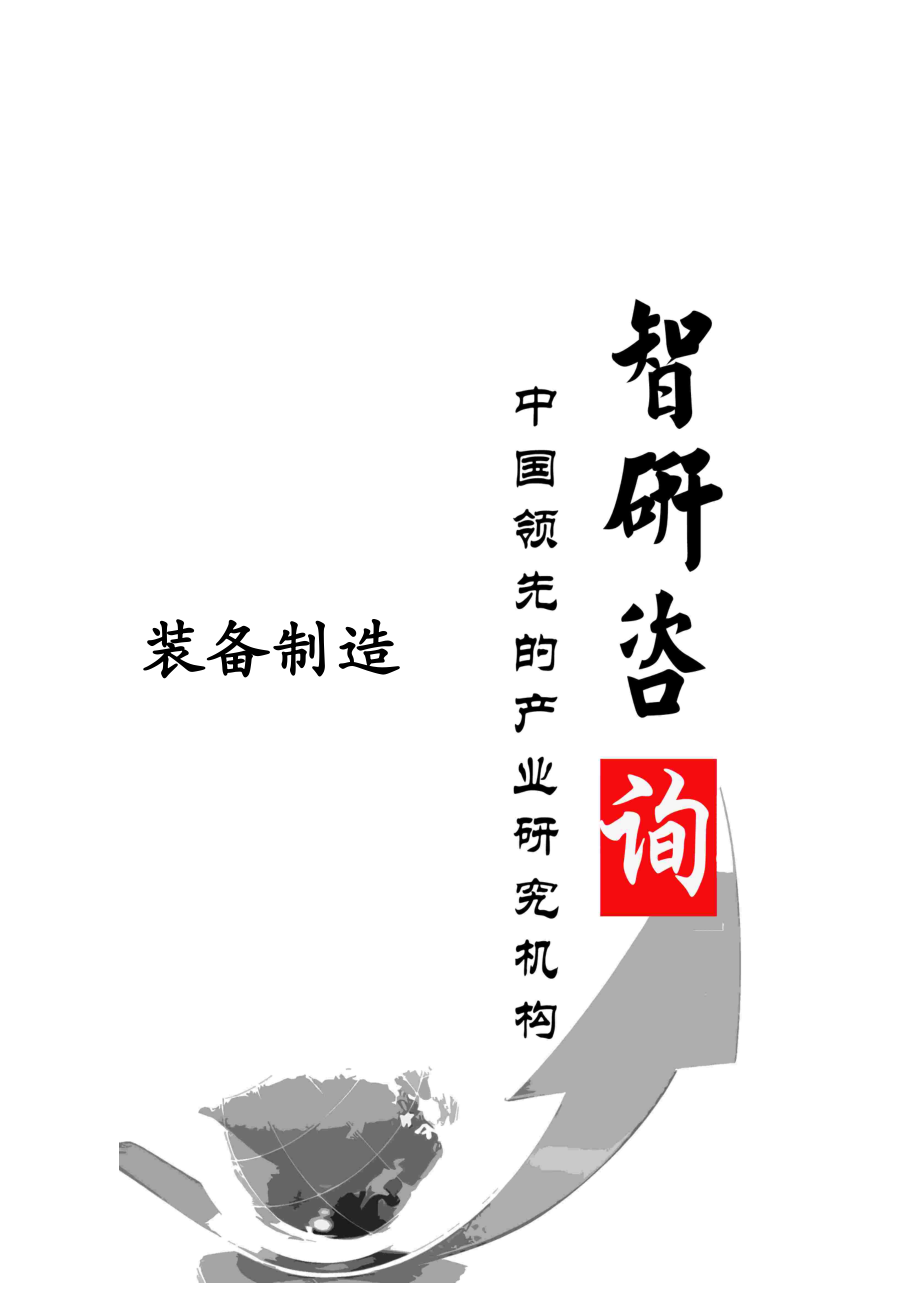 智研咨询

中国领先的产业研究机构

装备制造